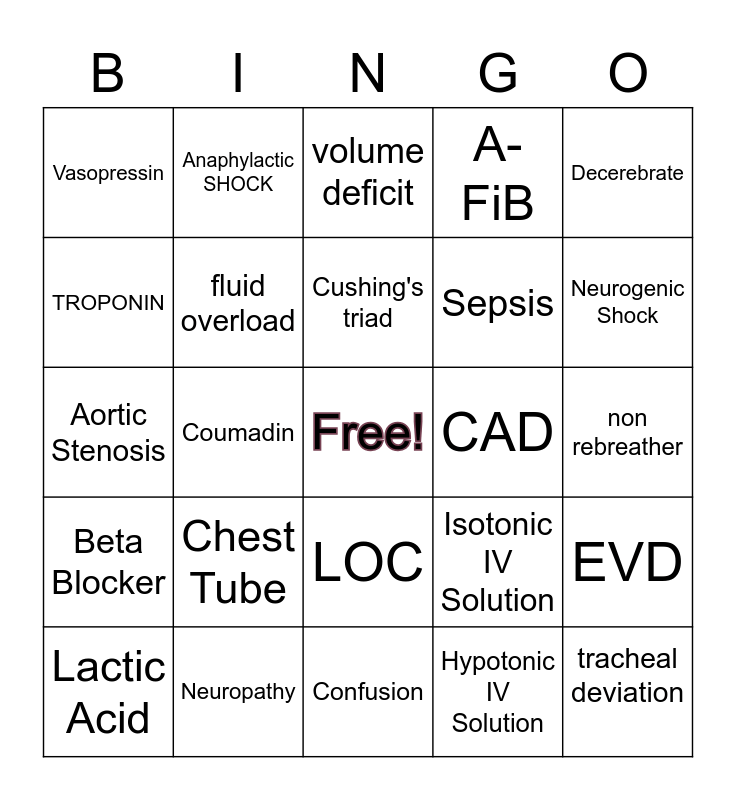 | B | I | N | G | O |
|---|---|---|---|---|
| Vasopressin | Anaphylactic SHOCK | volume deficit | A-FiB | Decerebrate |
| TROPONIN | fluid overload | Cushing's triad | Sepsis | Neurogenic Shock |
| Aortic Stenosis | Coumadin | Free! | CAD | non rebreather |
| Beta Blocker | Chest Tube | LOC | Isotonic IV Solution | EVD |
| Lactic Acid | Neuropathy | Confusion | Hypotonic IV Solution | tracheal deviation |